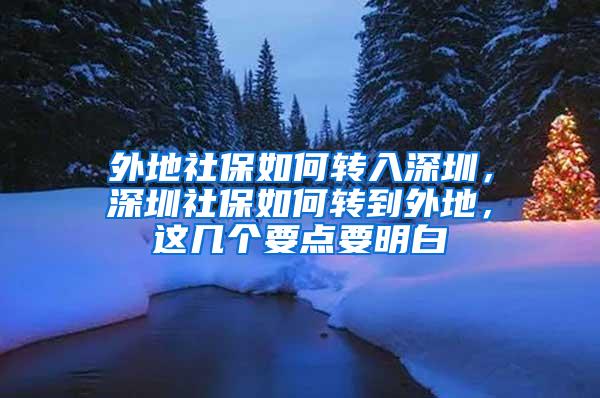 外地社保如何转入深圳，深圳社保如何转到外地，这几个要点要明白